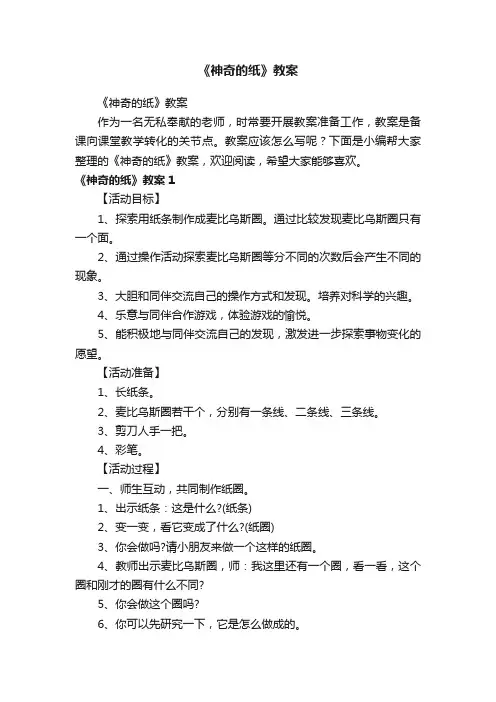 《神奇的纸》教案

《神奇的纸》教案

作为一名无私奉献的老师，时常要开展教案准备工作，教案是备课向课堂教学转化的关节点。教案应该怎么写呢？下面是小编帮大家整理的《神奇的纸》教案，欢迎阅读，希望大家能够喜欢。

《神奇的纸》教案 1

【活动目标】

1、探索用纸条制作成麦比乌斯圈。通过比较发现麦比乌斯圈只有一个面。

2、通过操作活动探索麦比乌斯圈等分不同的次数后会产生不同的现象。

3、大胆和同伴交流自己的操作方式和发现。培养对科学的兴趣。

4、乐意与同伴合作游戏，体验游戏的愉悦。

5、能积极地与同伴交流自己的发现，激发进一步探索事物变化的愿望。

【活动准备】

1、长纸条。

2、麦比乌斯圈若干个，分别有一条线、二条线、三条线。

3、剪刀人手一把。

4、彩笔。

【活动过程】

一、师生互动，共同制作纸圈。

1、出示纸条：这是什么?(纸条)

2、变一变，看它变成了什么?(纸圈)

3、你会做吗?请小朋友来做一个这样的纸圈。

4、教师出示麦比乌斯圈，师：我这里还有一个圈，看一看，这个圈和刚才的圈有什么不同?

5、你会做这个圈吗?

6、你可以先研究一下，它是怎么做成的。